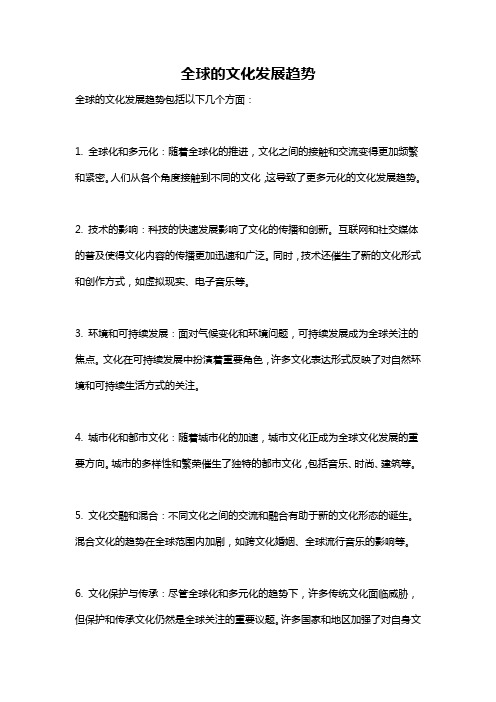 全球的文化发展趋势

全球的文化发展趋势包括以下几个方面：

1. 全球化和多元化：随着全球化的推进，文化之间的接触和交流变得更加频繁和紧密。人们从各个角度接触到不同的文化，这导致了更多元化的文化发展趋势。

2. 技术的影响：科技的快速发展影响了文化的传播和创新。互联网和社交媒体的普及使得文化内容的传播更加迅速和广泛。同时，技术还催生了新的文化形式和创作方式，如虚拟现实、电子音乐等。

3. 环境和可持续发展：面对气候变化和环境问题，可持续发展成为全球关注的焦点。文化在可持续发展中扮演着重要角色，许多文化表达形式反映了对自然环境和可持续生活方式的关注。

4. 城市化和都市文化：随着城市化的加速，城市文化正成为全球文化发展的重要方向。城市的多样性和繁荣催生了独特的都市文化，包括音乐、时尚、建筑等。

5. 文化交融和混合：不同文化之间的交流和融合有助于新的文化形态的诞生。混合文化的趋势在全球范围内加剧，如跨文化婚姻、全球流行音乐的影响等。

6. 文化保护与传承：尽管全球化和多元化的趋势下，许多传统文化面临威胁，但保护和传承文化仍然是全球关注的重要议题。许多国家和地区加强了对自身文